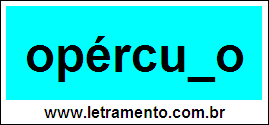 opércu_o

www.letramento.com.br